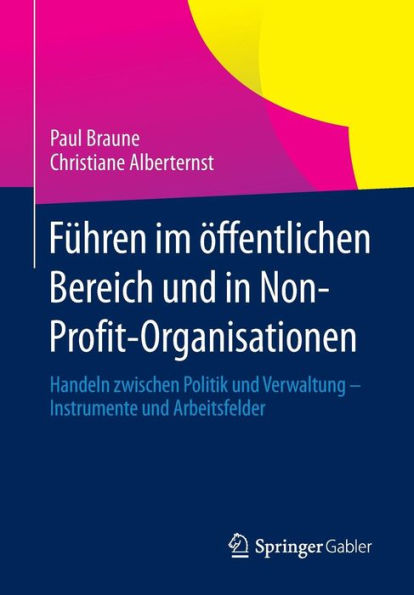 Paul Braune
Christiane Alberternst

Führen im öffentlichen Bereich und in Non-Profit-Organisationen

Handeln zwischen Politik und Verwaltung – Instrumente und Arbeitsfelder

Springer Gabler